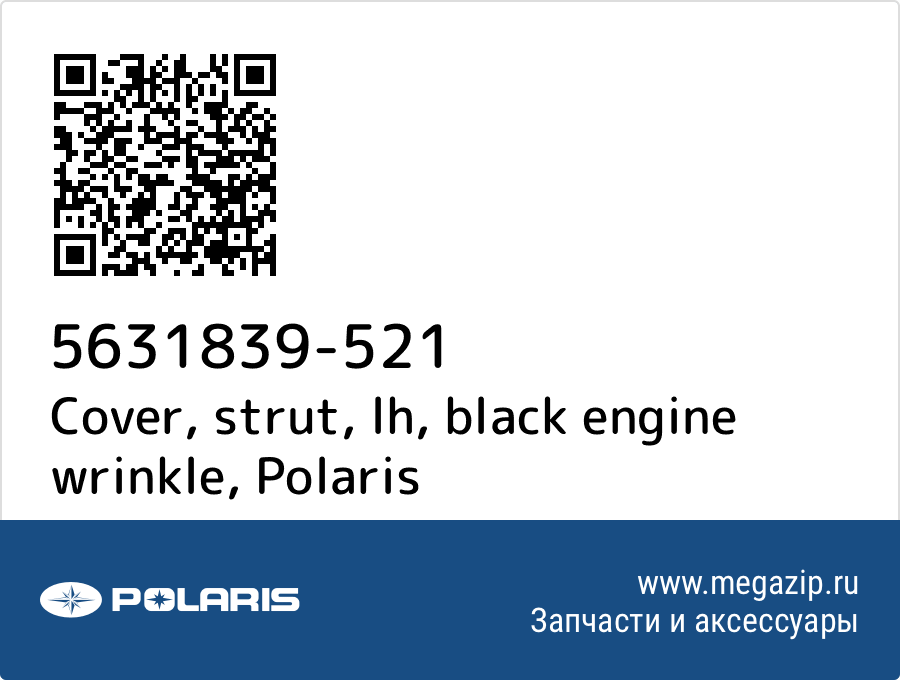 5631839-521
Cover, strut, lh, black engine wrinkle, Polaris

POLARIS

www.megazip.ru
Запчасти и аксессуары